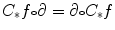 $C_* f \circ \partial = \partial \circ C_* f$